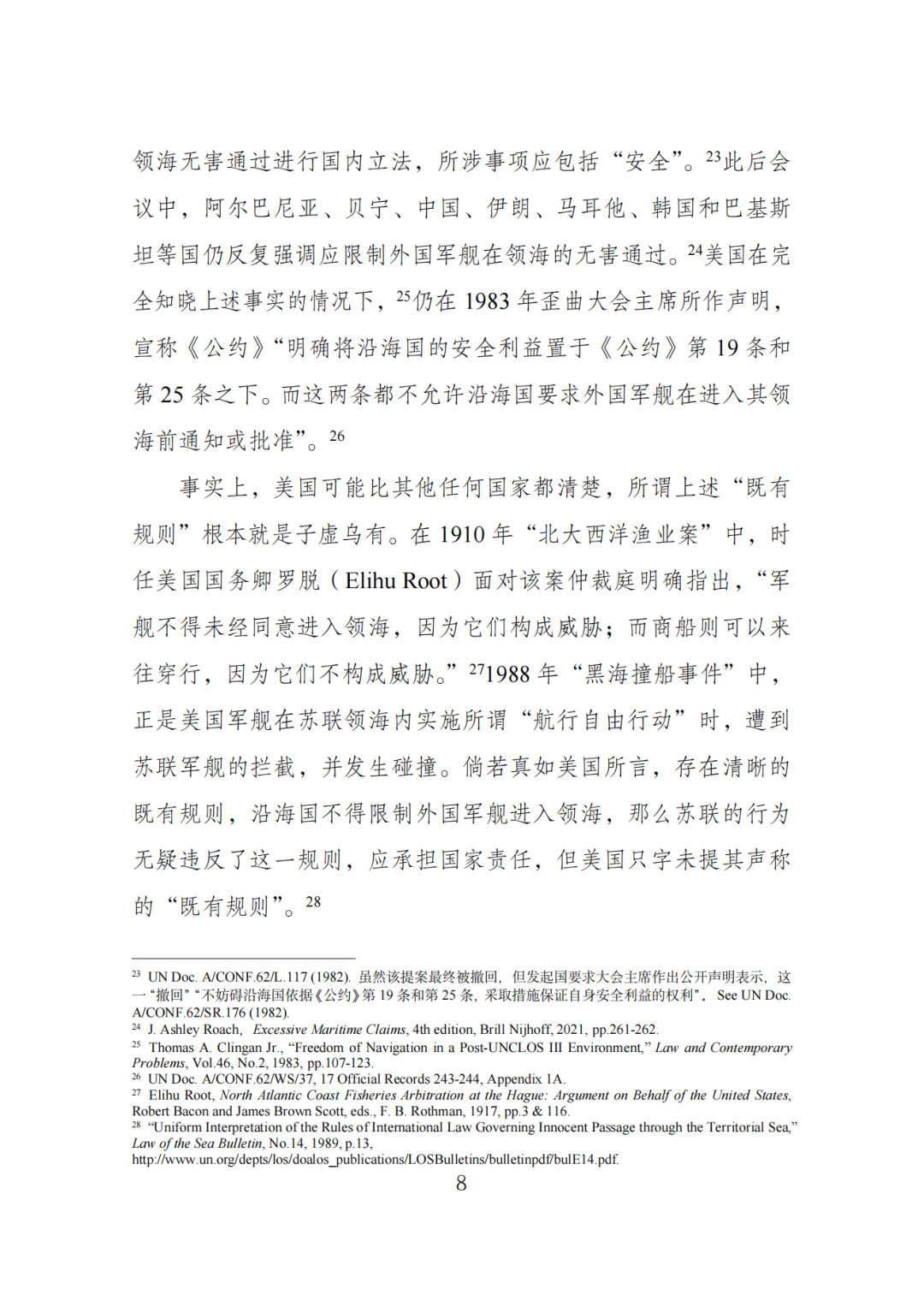 领海无害通过进行国内立法，所涉事项应包括“安全”。$^{23}$此后会议中，阿尔巴尼亚、贝宁、中国、伊朗、马耳他、韩国和巴基斯坦等国仍反复强调应限制外国军舰在领海的无害通过。$^{24}$美国在完全知晓上述事实的情况下，$^{25}$仍在 1983 年歪曲大会主席所作声明，宣称《公约》“明确将沿海国的安全利益置于《公约》第 19 条和第 25 条之下。而这两条都不允许沿海国要求外国军舰在进入其领海前通知或批准”。$^{26}$

事实上，美国可能比其他任何国家都清楚，所谓上述“既有规则”根本就是子虚乌有。在 1910 年“北大西洋渔业案”中，时任美国国务卿罗脱（Elihu Root）面对该案仲裁庭明确指出，“军舰不得未经同意进入领海，因为它们构成威胁；而商船则可以来往穿行，因为它们不构成威胁。”$^{27}$1988 年“黑海撞船事件”中，正是美国军舰在苏联领海内实施所谓“航行自由行动”时，遭到苏联军舰的拦截，并发生碰撞。倘若真如美国所言，存在清晰的既有规则，沿海国不得限制外国军舰进入领海，那么苏联的行为无疑违反了这一规则，应承担国家责任，但美国只字未提其声称的“既有规则”。$^{28}$

$^{23}$ UN Doc. A/CONF.62/L.117 (1982). 虽然该提案最终被撤回，但发起国要求大会主席作出公开声明表示，这一“撤回”“不妨碍沿海国依据《公约》第 19 条和第 25 条，采取措施保证自身安全利益的权利”。See UN Doc. A/CONF.62/SR.176 (1982).
$^{24}$ J. Ashley Roach, Excessive Maritime Claims, 4th edition, Brill Nijhoff, 2021, pp.261-262.
$^{25}$ Thomas A. Clingan Jr., “Freedom of Navigation in a Post-UNCLOS III Environment,” Law and Contemporary Problems, Vol.46, No.2, 1983, pp.107-123.
$^{26}$ UN Doc. A/CONF.62/WS/37, 17 Official Records 243-244, Appendix 1A.
$^{27}$ Elihu Root, North Atlantic Coast Fisheries Arbitration at the Hague: Argument on Behalf of the United States, Robert Bacon and James Brown Scott, eds., F. B. Rothman, 1917, pp.3 & 116.
$^{28}$ “Uniform Interpretation of the Rules of International Law Governing Innocent Passage through the Territorial Sea,” Law of the Sea Bulletin, No.14, 1989, p.13, http://www.un.org/depts/los/doalos_publications/LOSBulletins/bulletinpdf/bulE14.pdf.
8